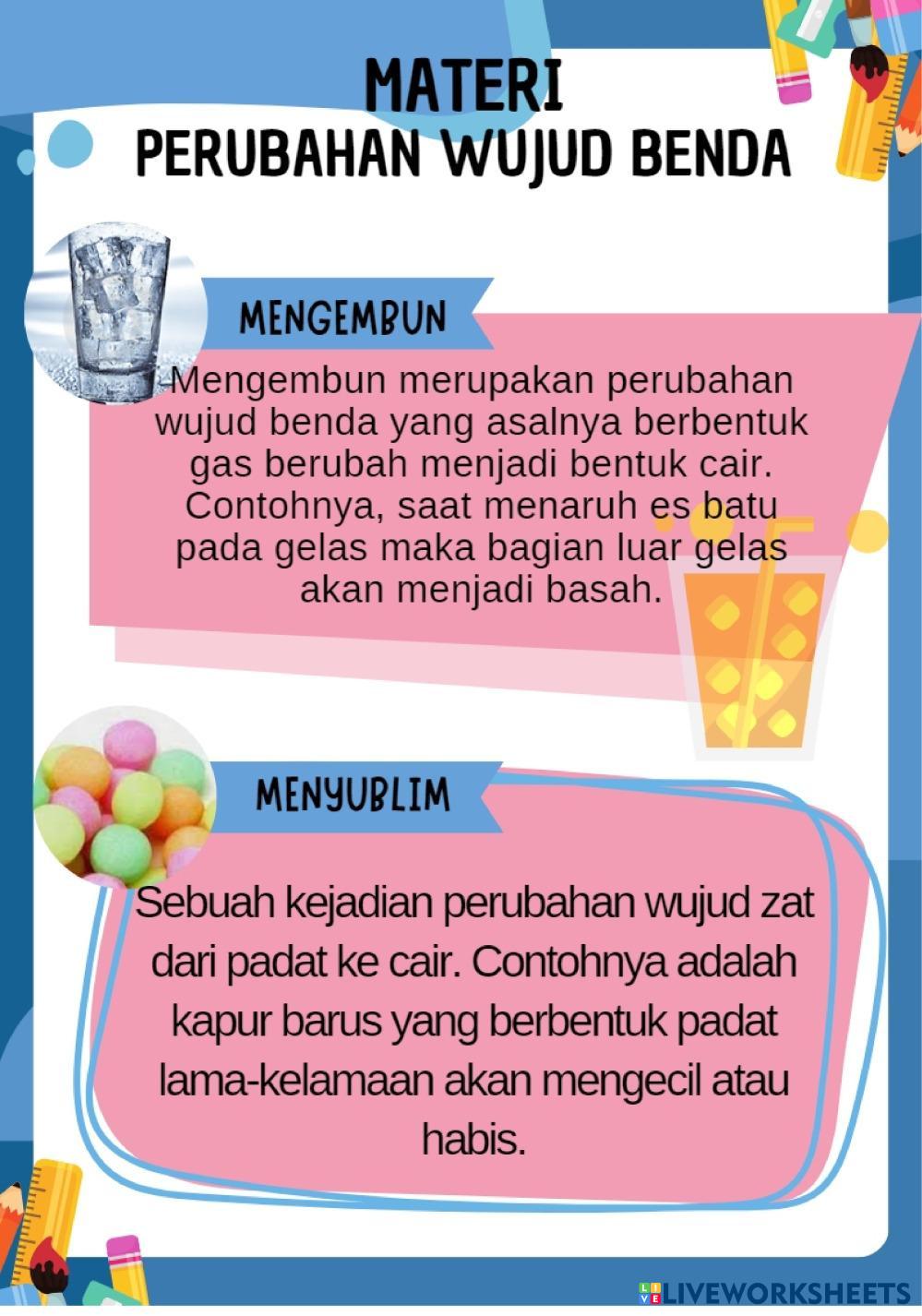 MATERI
PERUBAHAN WUJUD BENDA

MENGEMBUN

Mengembun merupakan perubahan wujud benda yang asalnya berbentuk gas berubah menjadi bentuk cair. Contohnya, saat menaruh es batu pada gelas maka bagian luar gelas akan menjadi basah.

MENYUBLIM

Sebuah kejadian perubahan wujud zat dari padat ke cair. Contohnya adalah kapur barus yang berbentuk padat lama-kelamaan akan mengecil atau habis.

LIVEWORKSHEETS